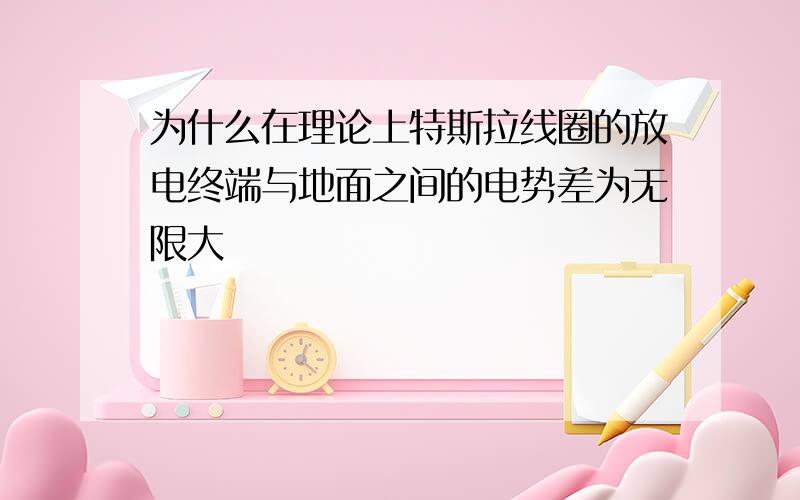 为什么在理论上特斯拉线圈的放电终端与地面之间的电势差为无限大